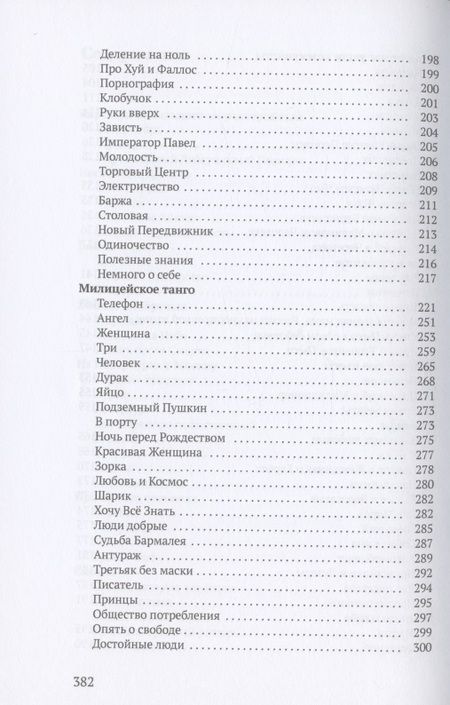 Деление на ноль 198
Про Хуй и Фаллос 199
Порнография 200
Клобучок 201
Руки вверх 203
Зависть 204
Император Павел 205
Молодость 206
Торговый Центр 208
Электричество 209
Баржа 211
Столовая 212
Новый Передвижник 213
Одиночество 214
Полезные знания 216
Немного о себе 217

Милицейское танго
Телефон 221
Ангел 251
Женщина 253
Три 259
Человек 265
Дурак 268
Яйцо 271
Подземный Пушкин 273
В порту 273
Ночь перед Рождеством 275
Красивая Женщина 277
Зорка 278
Любовь и Космос 280
Шарик 282
Хочу Всё Знать 282
Люди добрые 285
Судьба Бармалея 287
Антураж 289
Третьяк без маски 292
Писатель 294
Принцы 295
Общество потребления 297
Опять о свободе 299
Достойные люди 300

382